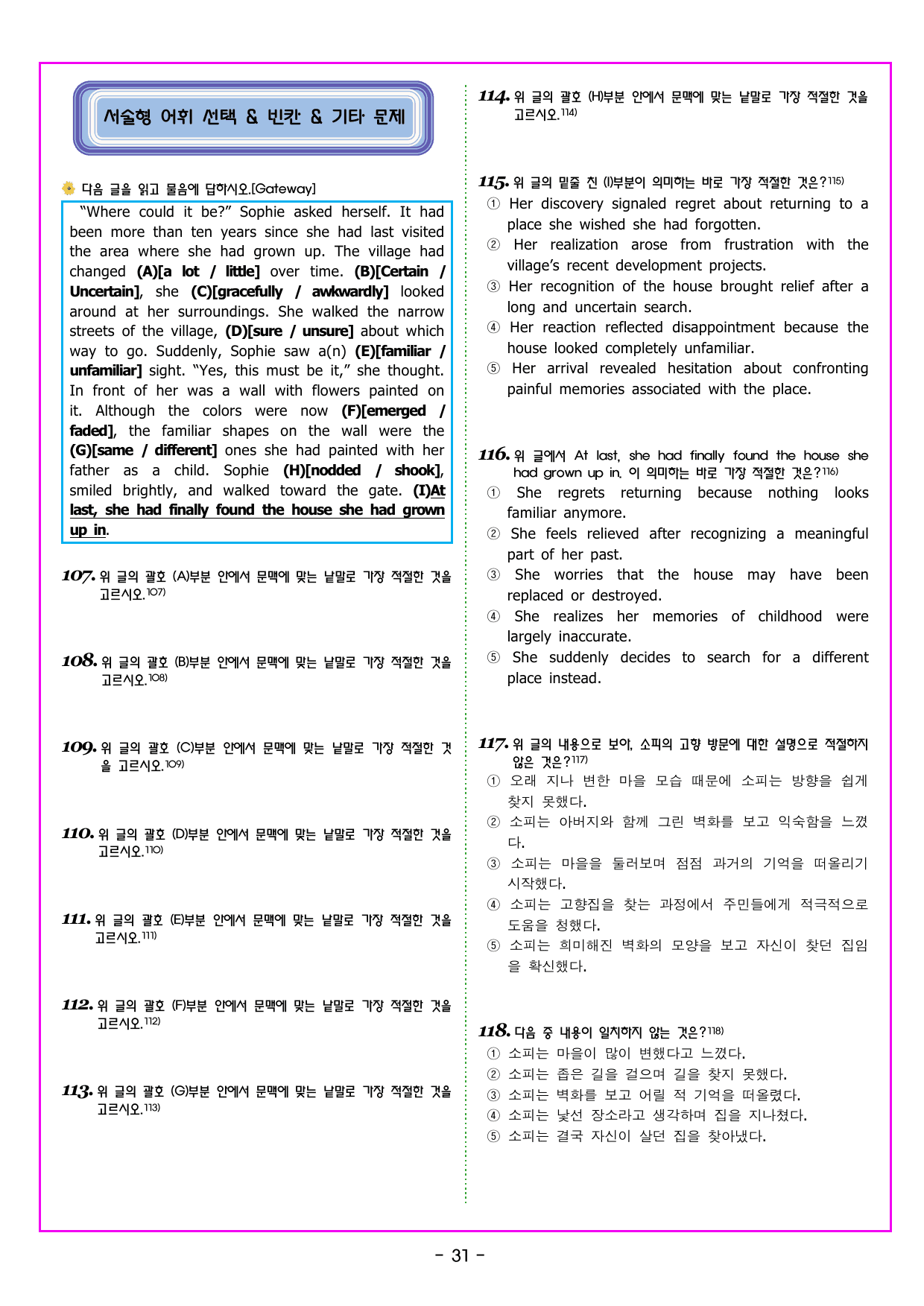 서술형 어휘 선택 & 빈칸 & 기타 문제

다음 글을 읽고 물음에 답하시오.[Gateway]

"Where could it be?" Sophie asked herself. It had been more than ten years since she had last visited the area where she had grown up. The village had changed (A)[a lot / little] over time. (B)[Certain / Uncertain], she (C)[gracefully / awkwardly] looked around at her surroundings. She walked the narrow streets of the village, (D)[sure / unsure] about which way to go. Suddenly, Sophie saw a(n) (E)[familiar / unfamiliar] sight. "Yes, this must be it," she thought. In front of her was a wall with flowers painted on it. Although the colors were now (F)[emerged / faded], the familiar shapes on the wall were the (G)[same / different] ones she had painted with her father as a child. Sophie (H)[nodded / shook], smiled brightly, and walked toward the gate. (I)At last, she had finally found the house she had grown up in.

107. 위 글의 괄호 (A)부분 안에서 문맥에 맞는 낱말로 가장 적절한 것을 고르시오.$^{107)}$

108. 위 글의 괄호 (B)부분 안에서 문맥에 맞는 낱말로 가장 적절한 것을 고르시오.$^{108)}$

109. 위 글의 괄호 (C)부분 안에서 문맥에 맞는 낱말로 가장 적절한 것을 고르시오.$^{109)}$

110. 위 글의 괄호 (D)부분 안에서 문맥에 맞는 낱말로 가장 적절한 것을 고르시오.$^{110)}$

111. 위 글의 괄호 (E)부분 안에서 문맥에 맞는 낱말로 가장 적절한 것을 고르시오.$^{111)}$

112. 위 글의 괄호 (F)부분 안에서 문맥에 맞는 낱말로 가장 적절한 것을 고르시오.$^{112)}$

113. 위 글의 괄호 (G)부분 안에서 문맥에 맞는 낱말로 가장 적절한 것을 고르시오.$^{113)}$

114. 위 글의 괄호 (H)부분 안에서 문맥에 맞는 낱말로 가장 적절한 것을 고르시오.$^{114)}$

115. 위 글의 밑줄 친 (I)부분이 의미하는 바로 가장 적절한 것은?$^{115)}$
① Her discovery signaled regret about returning to a place she wished she had forgotten.
② Her realization arose from frustration with the village's recent development projects.
③ Her recognition of the house brought relief after a long and uncertain search.
④ Her reaction reflected disappointment because the house looked completely unfamiliar.
⑤ Her arrival revealed hesitation about confronting painful memories associated with the place.

116. 위 글에서 At last, she had finally found the house she had grown up in. 이 의미하는 바로 가장 적절한 것은?$^{116)}$
① She regrets returning because nothing looks familiar anymore.
② She feels relieved after recognizing a meaningful part of her past.
③ She worries that the house may have been replaced or destroyed.
④ She realizes her memories of childhood were largely inaccurate.
⑤ She suddenly decides to search for a different place instead.

117. 위 글의 내용으로 보아, 소피의 고향 방문에 대한 설명으로 적절하지 않은 것은?$^{117)}$
① 오래 지나 변한 마을 모습 때문에 소피는 방향을 쉽게 찾지 못했다.
② 소피는 아버지와 함께 그린 벽화를 보고 익숙함을 느꼈다.
③ 소피는 마을을 둘러보며 점점 과거의 기억을 떠올리기 시작했다.
④ 소피는 고향집을 찾는 과정에서 주민들에게 적극적으로 도움을 청했다.
⑤ 소피는 희미해진 벽화의 모양을 보고 자신이 찾던 집임을 확신했다.

118. 다음 중 내용이 일치하지 않는 것은?$^{118)}$
① 소피는 마을이 많이 변했다고 느꼈다.
② 소피는 좁은 길을 걸으며 길을 찾지 못했다.
③ 소피는 벽화를 보고 어릴 적 기억을 떠올렸다.
④ 소피는 낯선 장소라고 생각하며 집을 지나쳤다.
⑤ 소피는 결국 자신이 살던 집을 찾아냈다.

- 31 -